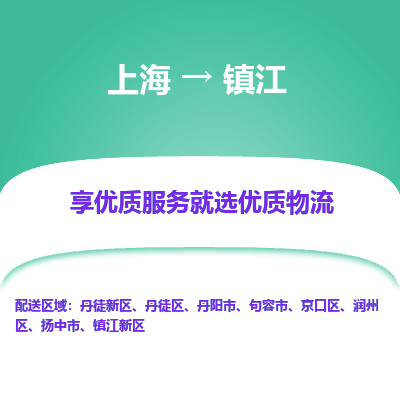 上海 → 镇江

享优质服务就选优质物流

配送区域：丹徒新区、丹徒区、丹阳市、句容市、京口区、润州区、扬中市、镇江新区